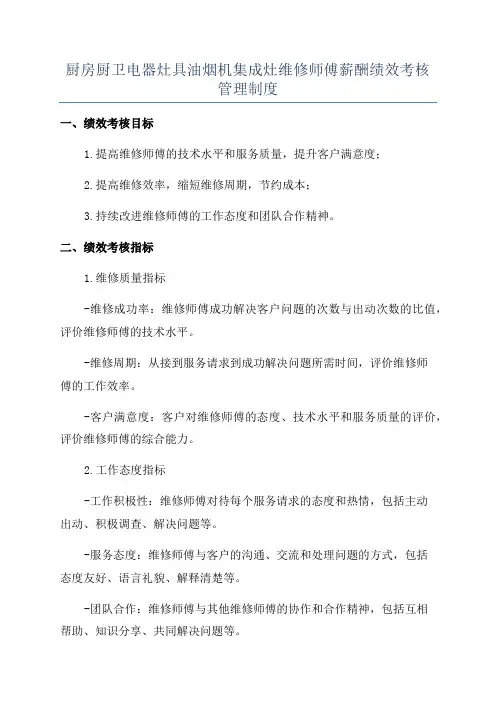 厨房厨卫电器灶具油烟机集成灶维修师傅薪酬绩效考核管理制度

一、绩效考核目标

1.提高维修师傅的技术水平和服务质量，提升客户满意度；

2.提高维修效率，缩短维修周期，节约成本；

3.持续改进维修师傅的工作态度和团队合作精神。

二、绩效考核指标

1.维修质量指标

-维修成功率：维修师傅成功解决客户问题的次数与出动次数的比值，评价维修师傅的技术水平。

-维修周期：从接到服务请求到成功解决问题所需时间，评价维修师傅的工作效率。

-客户满意度：客户对维修师傅的态度、技术水平和服务质量的评价，评价维修师傅的综合能力。

2.工作态度指标

-工作积极性：维修师傅对待每个服务请求的态度和热情，包括主动出动、积极调查、解决问题等。

-服务态度：维修师傅与客户的沟通、交流和处理问题的方式，包括态度友好、语言礼貌、解释清楚等。

-团队合作：维修师傅与其他维修师傅的协作和合作精神，包括互相帮助、知识分享、共同解决问题等。